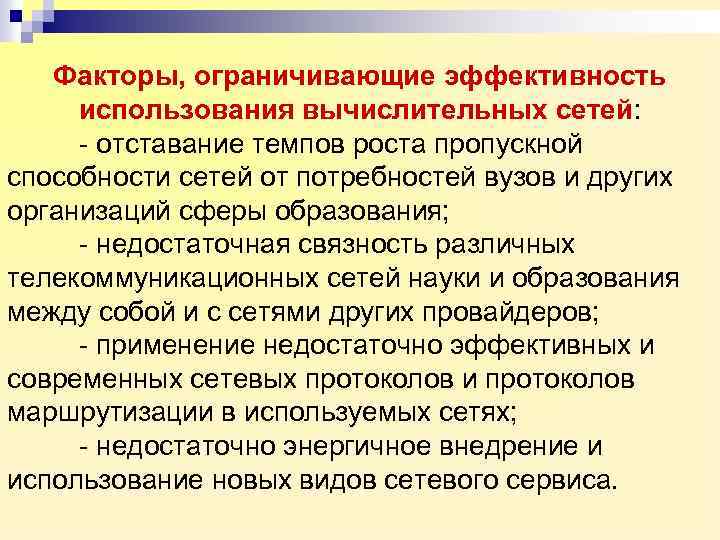 Факторы, ограничивающие эффективность использования вычислительных сетей:

- отставание темпов роста пропускной способности сетей от потребностей вузов и других организаций сферы образования;

- недостаточная связность различных телекоммуникационных сетей науки и образования между собой и с сетями других провайдеров;

- применение недостаточно эффективных и современных сетевых протоколов и протоколов маршрутизации в используемых сетях;

- недостаточно энергичное внедрение и использование новых видов сетевого сервиса.